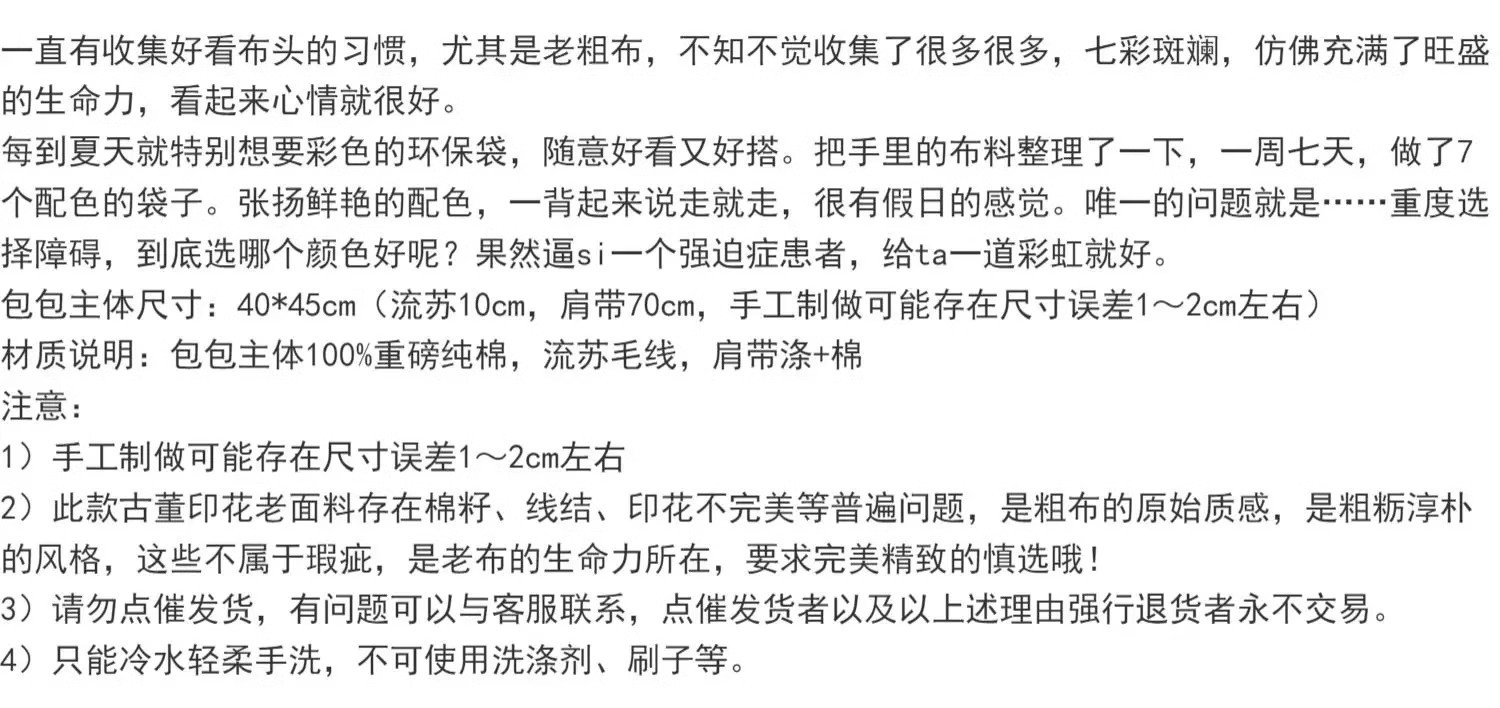 一直有收集好看布头的习惯，尤其是老粗布，不知不觉收集了很多很多，七彩斑斓，仿佛充满了旺盛的生命力，看起来心情就很好。
每到夏天就特别想要彩色的环保袋，随意好看又好搭。把手里的布料整理了一下，一周七天，做了7个配色的袋子。张扬鲜艳的配色，一背起来说走就走，很有假日的感觉。唯一的问题就是……重度选择障碍，到底选哪个颜色好呢？果然逼si一个强迫症患者，给ta一道彩虹就好。
包包主体尺寸：40*45cm（流苏10cm，肩带70cm，手工制做可能存在尺寸误差1～2cm左右）
材质说明：包包主体100%重磅纯棉，流苏毛线，肩带涤+棉
注意：
1）手工制做可能存在尺寸误差1～2cm左右
2）此款古董印花老面料存在棉籽、线结、印花不完美等普遍问题，是粗布的原始质感，是粗粝淳朴的风格，这些不属于瑕疵，是老布的生命力所在，要求完美精致的慎选哦！
3）请勿点催发货，有问题可以与客服联系，点催发货者以及以上述理由强行退货者永不交易。
4）只能冷水轻柔手洗，不可使用洗涤剂、刷子等。